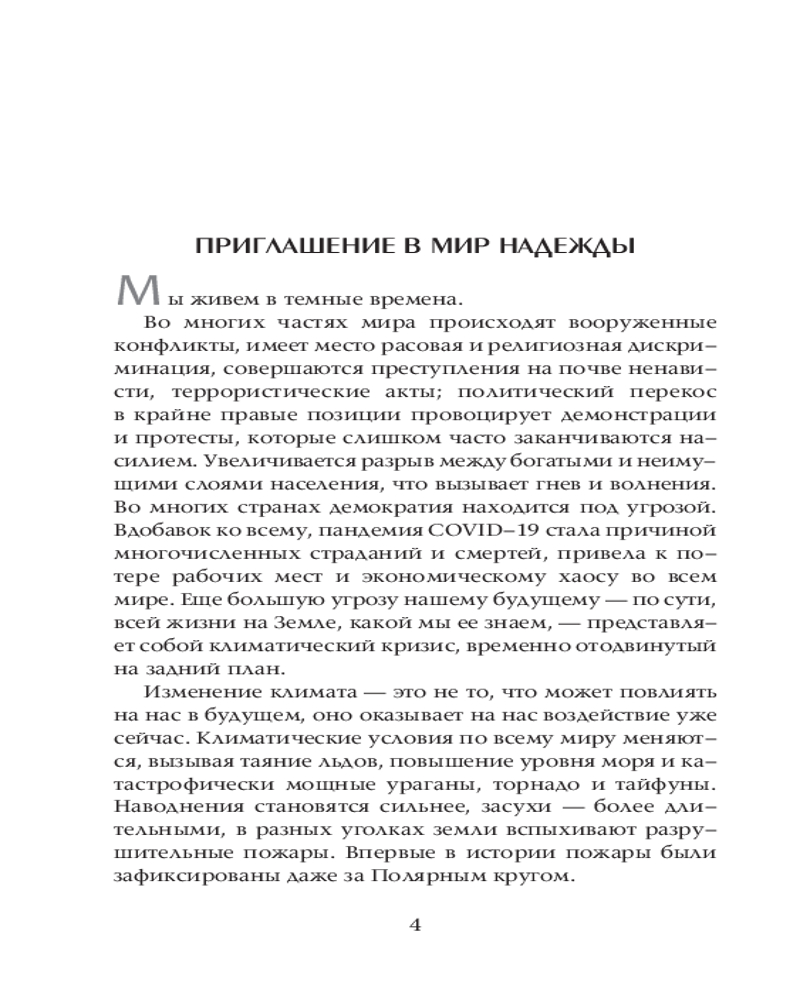 ПРИГЛАШЕНИЕ В МИР НАДЕЖДЫ

Мы живем в темные времена.

Во многих частях мира происходят вооруженные конфликты, имеет место расовая и религиозная дискриминация, совершаются преступления на почве ненависти, террористические акты; политический перекос в крайне правые позиции провоцирует демонстрации и протесты, которые слишком часто заканчиваются насилием. Увеличивается разрыв между богатыми и неимущими слоями населения, что вызывает гнев и волнения. Во многих странах демократия находится под угрозой. Вдобавок ко всему, пандемия COVID-19 стала причиной многочисленных страданий и смертей, привела к потере рабочих мест и экономическому хаосу во всем мире. Еще большую угрозу нашему будущему — по сути, всей жизни на Земле, какой мы ее знаем, — представляет собой климатический кризис, временно отодвинутый на задний план.

Изменение климата — это не то, что может повлиять на нас в будущем, оно оказывает на нас воздействие уже сейчас. Климатические условия по всему миру меняются, вызывая таяние льдов, повышение уровня моря и катастрофически мощные ураганы, торнадо и тайфуны. Наводнения становятся сильнее, засухи — более длительными, в разных уголках земли вспыхивают разрушительные пожары. Впервые в истории пожары были зафиксированы даже за Полярным кругом.

4